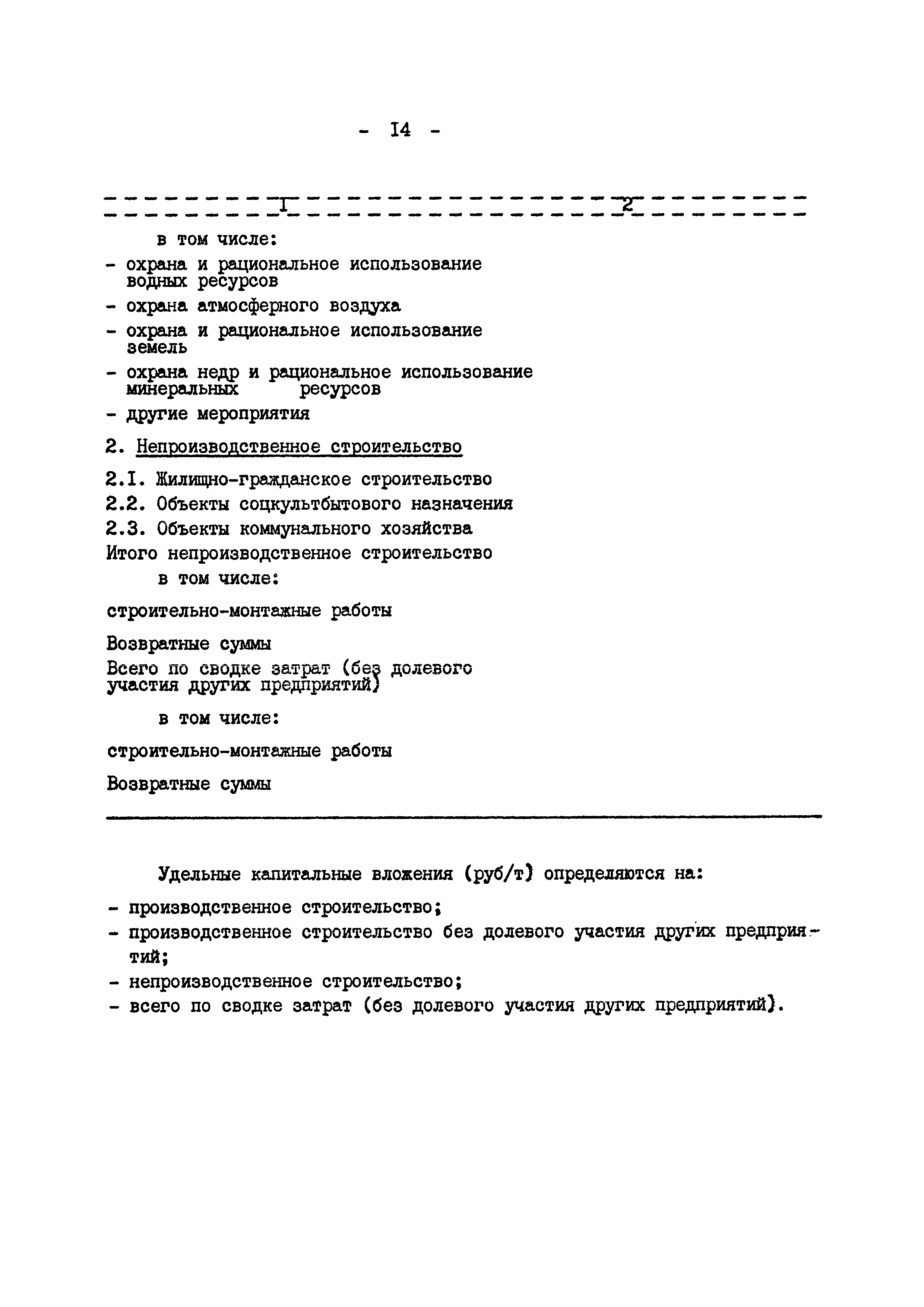 - I4 -

| I | 2 |
|---|---|
| в том числе: | |
| - охрана и рациональное использование водных ресурсов | |
| - охрана атмосферного воздуха | |
| - охрана и рациональное использование земель | |
| - охрана недр и рациональное использование минеральных ресурсов | |
| - другие мероприятия | |
| 2. Непроизводственное строительство | |
| 2.I. Жилищно-гражданское строительство | |
| 2.2. Объекты соцкультбытового назначения | |
| 2.3. Объекты коммунального хозяйства | |
| Итого непроизводственное строительство | |
| в том числе: | |
| строительно-монтажные работы | |
| Возвратные суммы | |
| Всего по сводке затрат (без долевого участия других предприятий) | |
| в том числе: | |
| строительно-монтажные работы | |
| Возвратные суммы | |

Удельные капитальные вложения (руб/т) определяются на:

- производственное строительство;
- производственное строительство без долевого участия других предприятий;
- непроизводственное строительство;
- всего по сводке затрат (без долевого участия других предприятий).